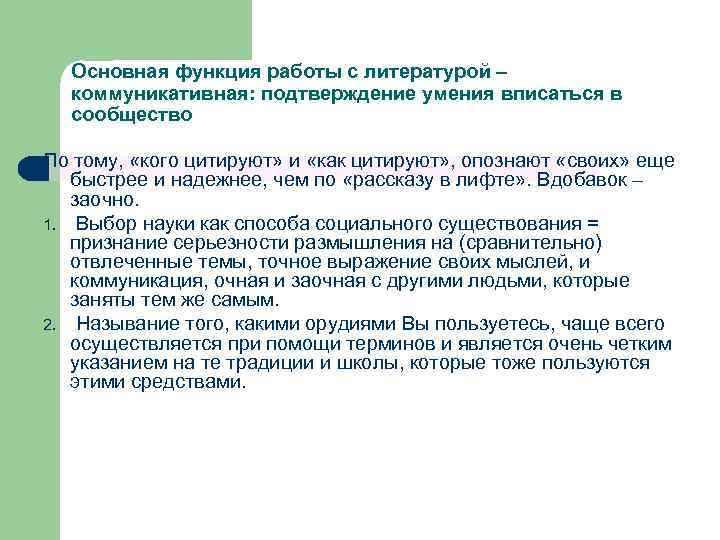 Основная функция работы с литературой – коммуникативная: подтверждение умения вписаться в сообщество

По тому, «кого цитируют» и «как цитируют», опознают «своих» еще быстрее и надежнее, чем по «рассказу в лифте». Вдобавок – заочно.

1. Выбор науки как способа социального существования = признание серьезности размышления на (сравнительно) отвлеченные темы, точное выражение своих мыслей, и коммуникация, очная и заочная с другими людьми, которые заняты тем же самым.

2. Называние того, какими орудиями Вы пользуетесь, чаще всего осуществляется при помощи терминов и является очень четким указанием на те традиции и школы, которые тоже пользуются этими средствами.